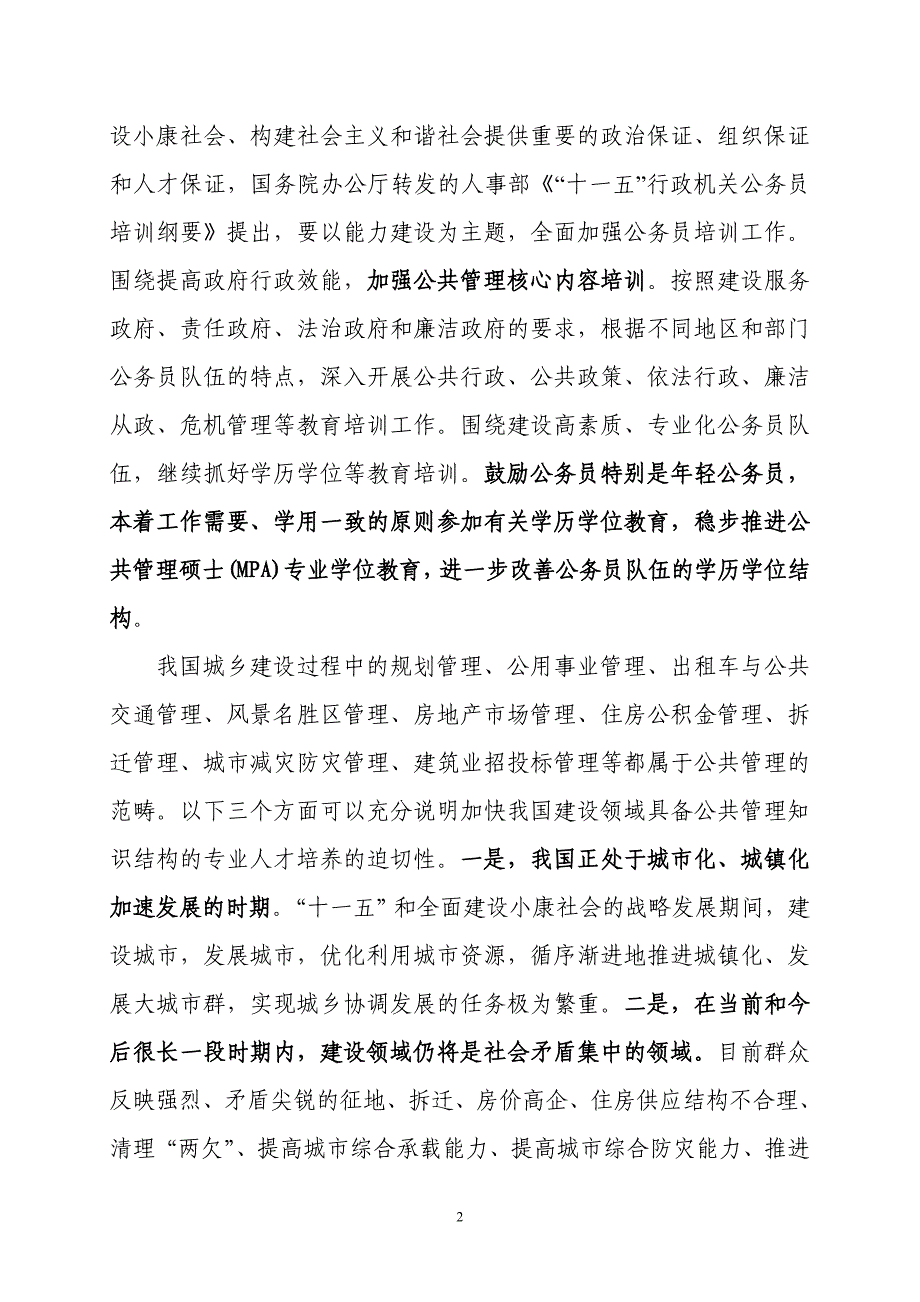 设小康社会、构建社会主义和谐社会提供重要的政治保证、组织保证和人才保证，国务院办公厅转发的人事部《“十一五”行政机关公务员培训纲要》提出，要以能力建设为主题，全面加强公务员培训工作。围绕提高政府行政效能，加强公共管理核心内容培训。按照建设服务政府、责任政府、法治政府和廉洁政府的要求，根据不同地区和部门公务员队伍的特点，深入开展公共行政、公共政策、依法行政、廉洁从政、危机管理等教育培训工作。围绕建设高素质、专业化公务员队伍，继续抓好学历学位等教育培训。鼓励公务员特别是年轻公务员，本着工作需要、学用一致的原则参加有关学历学位教育，稳步推进公共管理硕士(MPA)专业学位教育，进一步改善公务员队伍的学历学位结构。

我国城乡建设过程中的规划管理、公用事业管理、出租车与公共交通管理、风景名胜区管理、房地产市场管理、住房公积金管理、拆迁管理、城市减灾防灾管理、建筑业招投标管理等都属于公共管理的范畴。以下三个方面可以充分说明加快我国建设领域具备公共管理知识结构的专业人才培养的迫切性。一是，我国正处于城市化、城镇化加速发展的时期。“十一五”和全面建设小康社会的战略发展期间，建设城市，发展城市，优化利用城市资源，循序渐进地推进城镇化、发展大城市群，实现城乡协调发展的任务极为繁重。二是，在当前和今后很长一段时期内，建设领域仍将是社会矛盾集中的领域。目前群众反映强烈、矛盾尖锐的征地、拆迁、房价高企、住房供应结构不合理、清理“两欠”、提高城市综合承载能力、提高城市综合防灾能力、推进

2